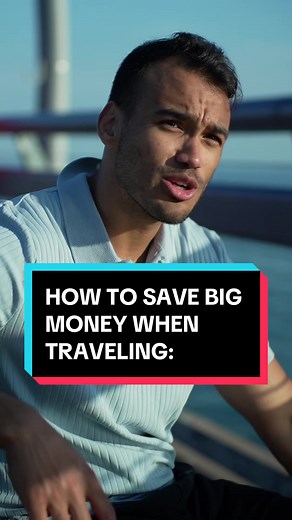 HOW TO SAVE BIG MONEY WHEN TRAVELING: